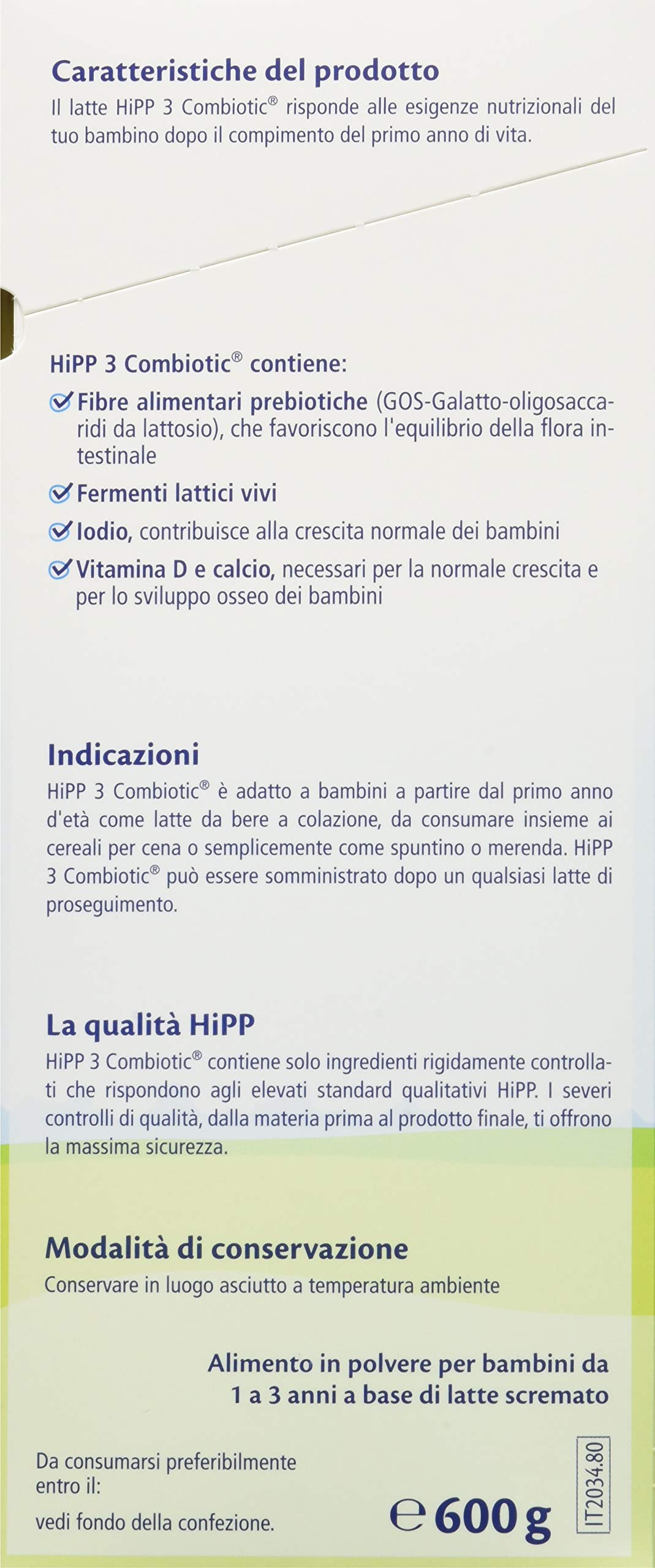 Caratteristiche del prodotto
Il latte HiPP 3 Combiotic® risponde alle esigenze nutrizionali del tuo bambino dopo il compimento del primo anno di vita.

HiPP 3 Combiotic® contiene:
Fibre alimentari prebiotiche (GOS-Galatto-oligosaccaridi da lattosio), che favoriscono l'equilibrio della flora intestinale
Fermenti lattici vivi
Iodio, contribuisce alla crescita normale dei bambini
Vitamina D e calcio, necessari per la normale crescita e per lo sviluppo osseo dei bambini

Indicazioni
HiPP 3 Combiotic® è adatto a bambini a partire dal primo anno d'età come latte da bere a colazione, da consumare insieme ai cereali per cena o semplicemente come spuntino o merenda. HiPP 3 Combiotic® può essere somministrato dopo un qualsiasi latte di proseguimento.

La qualità HiPP
HiPP 3 Combiotic® contiene solo ingredienti rigidamente controllati che rispondono agli elevati standard qualitativi HiPP. I severi controlli di qualità, dalla materia prima al prodotto finale, ti offrono la massima sicurezza.

Modalità di conservazione
Conservare in luogo asciutto a temperatura ambiente

Alimento in polvere per bambini da 1 a 3 anni a base di latte scremato

Da consumarsi preferibilmente entro il:
vedi fondo della confezione.

℮ 600 g

IT2034.80